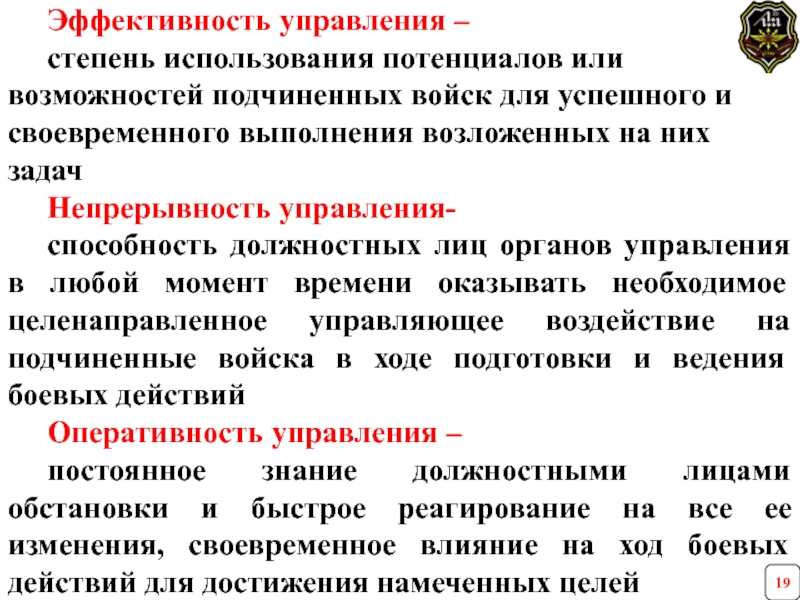 Эффективность управления –

степень использования потенциалов или возможностей подчиненных войск для успешного и своевременного выполнения возложенных на них задач

Непрерывность управления-

способность должностных лиц органов управления в любой момент времени оказывать необходимое целенаправленное управляющее воздействие на подчиненные войска в ходе подготовки и ведения боевых действий

Оперативность управления –

постоянное знание должностными лицами обстановки и быстрое реагирование на все ее изменения, своевременное влияние на ход боевых действий для достижения намеченных целей

19